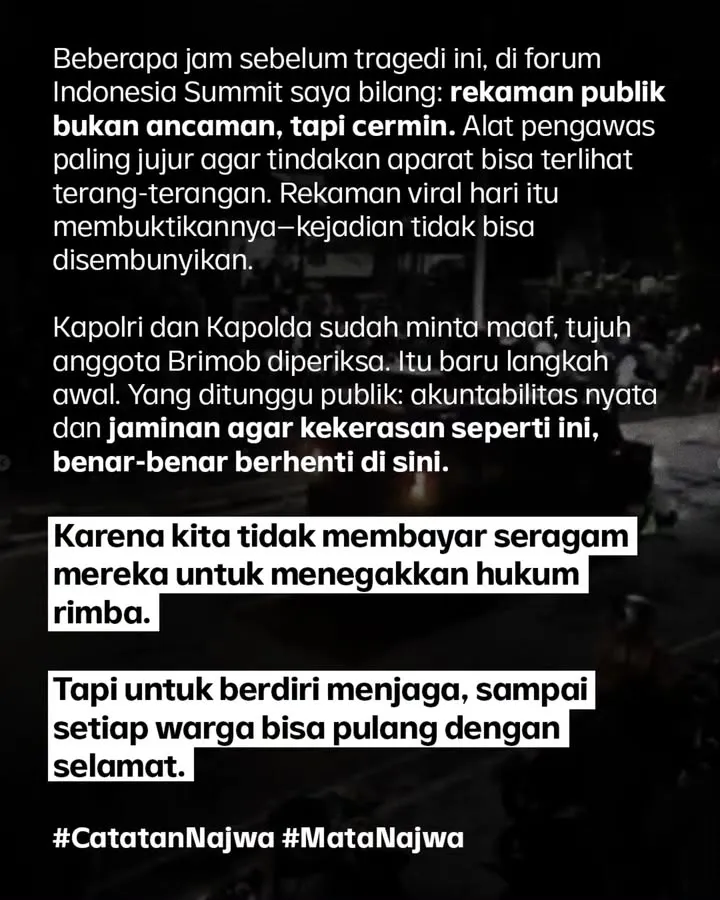 Beberapa jam sebelum tragedi ini, di forum Indonesia Summit saya bilang: rekaman publik bukan ancaman, tapi cermin. Alat pengawas paling jujur agar tindakan aparat bisa terlihat terang-terangan. Rekaman viral hari itu membuktikannya—kejadian tidak bisa disembunyikan.

Kapolri dan Kapolda sudah minta maaf, tujuh anggota Brimob diperiksa. Itu baru langkah awal. Yang ditunggu publik: akuntabilitas nyata dan jaminan agar kekerasan seperti ini, benar-benar berhenti di sini.

Karena kita tidak membayar seragam mereka untuk menegakkan hukum rimba.

Tapi untuk berdiri menjaga, sampai setiap warga bisa pulang dengan selamat.

#CatatanNajwa #MataNajwa